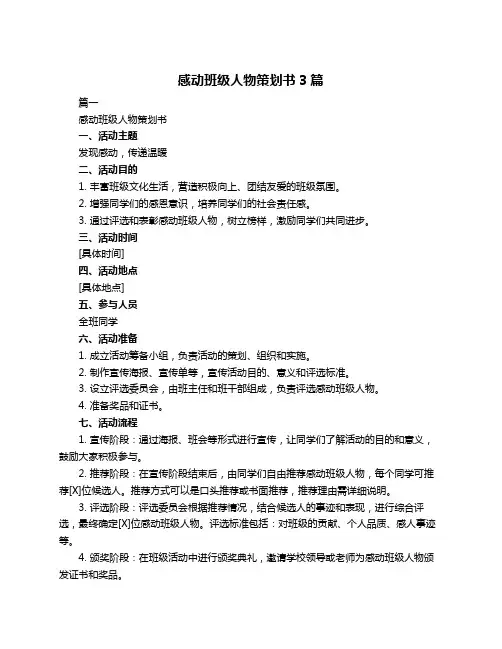 感动班级人物策划书 3 篇

篇一

感动班级人物策划书

一、活动主题

发现感动，传递温暖

二、活动目的

1. 丰富班级文化生活，营造积极向上、团结友爱的班级氛围。

2. 增强同学们的感恩意识，培养同学们的社会责任感。

3. 通过评选和表彰感动班级人物，树立榜样，激励同学们共同进步。

三、活动时间

[具体时间]

四、活动地点

[具体地点]

五、参与人员

全班同学

六、活动准备

1. 成立活动筹备小组，负责活动的策划、组织和实施。

2. 制作宣传海报、宣传单等，宣传活动目的、意义和评选标准。

3. 设立评选委员会，由班主任和班干部组成，负责评选感动班级人物。

4. 准备奖品和证书。

七、活动流程

1. 宣传阶段：通过海报、班会等形式进行宣传，让同学们了解活动的目的和意义，鼓励大家积极参与。

2. 推荐阶段：在宣传阶段结束后，由同学们自由推荐感动班级人物，每个同学可推荐[X]位候选人。推荐方式可以是口头推荐或书面推荐，推荐理由需详细说明。

3. 评选阶段：评选委员会根据推荐情况，结合候选人的事迹和表现，进行综合评选，最终确定[X]位感动班级人物。评选标准包括：对班级的贡献、个人品质、感人事迹等。

4. 颁奖阶段：在班级活动中进行颁奖典礼，邀请学校领导或老师为感动班级人物颁发证书和奖品。